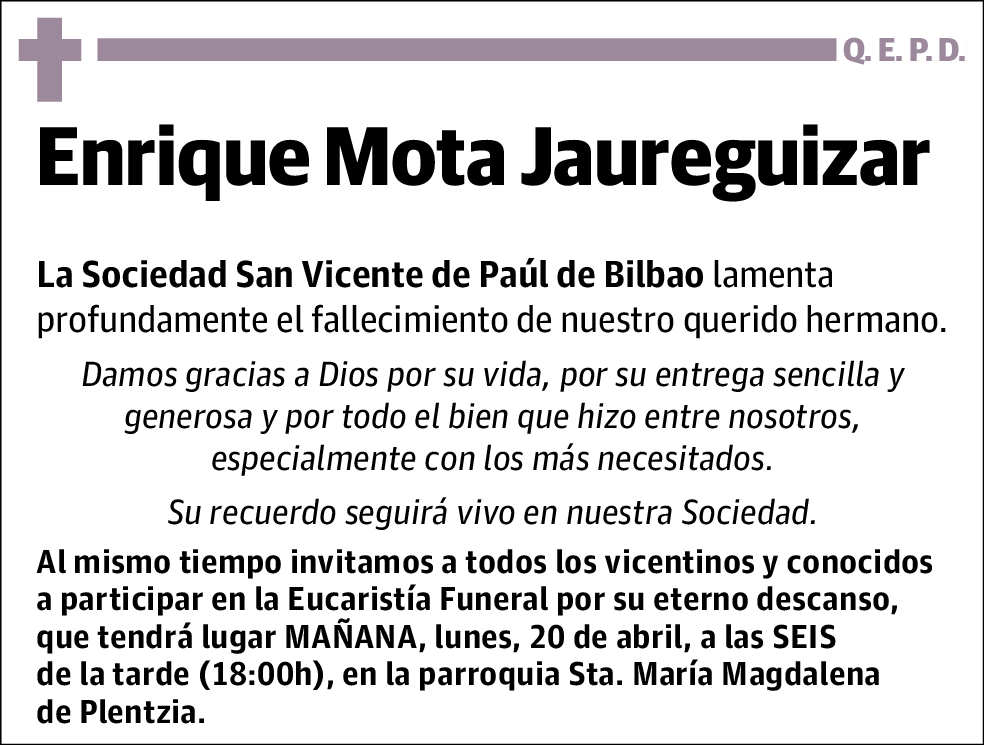 Q. E. P. D.

Enrique Mota Jaureguizar

La Sociedad San Vicente de Paúl de Bilbao lamenta profundamente el fallecimiento de nuestro querido hermano.

Damos gracias a Dios por su vida, por su entrega sencilla y generosa y por todo el bien que hizo entre nosotros, especialmente con los más necesitados.

Su recuerdo seguirá vivo en nuestra Sociedad.

Al mismo tiempo invitamos a todos los vicentinos y conocidos a participar en la Eucaristía Funeral por su eterno descanso, que tendrá lugar MAÑANA, lunes, 20 de abril, a las SEIS de la tarde (18:00h), en la parroquia Sta. María Magdalena de Plentzia.